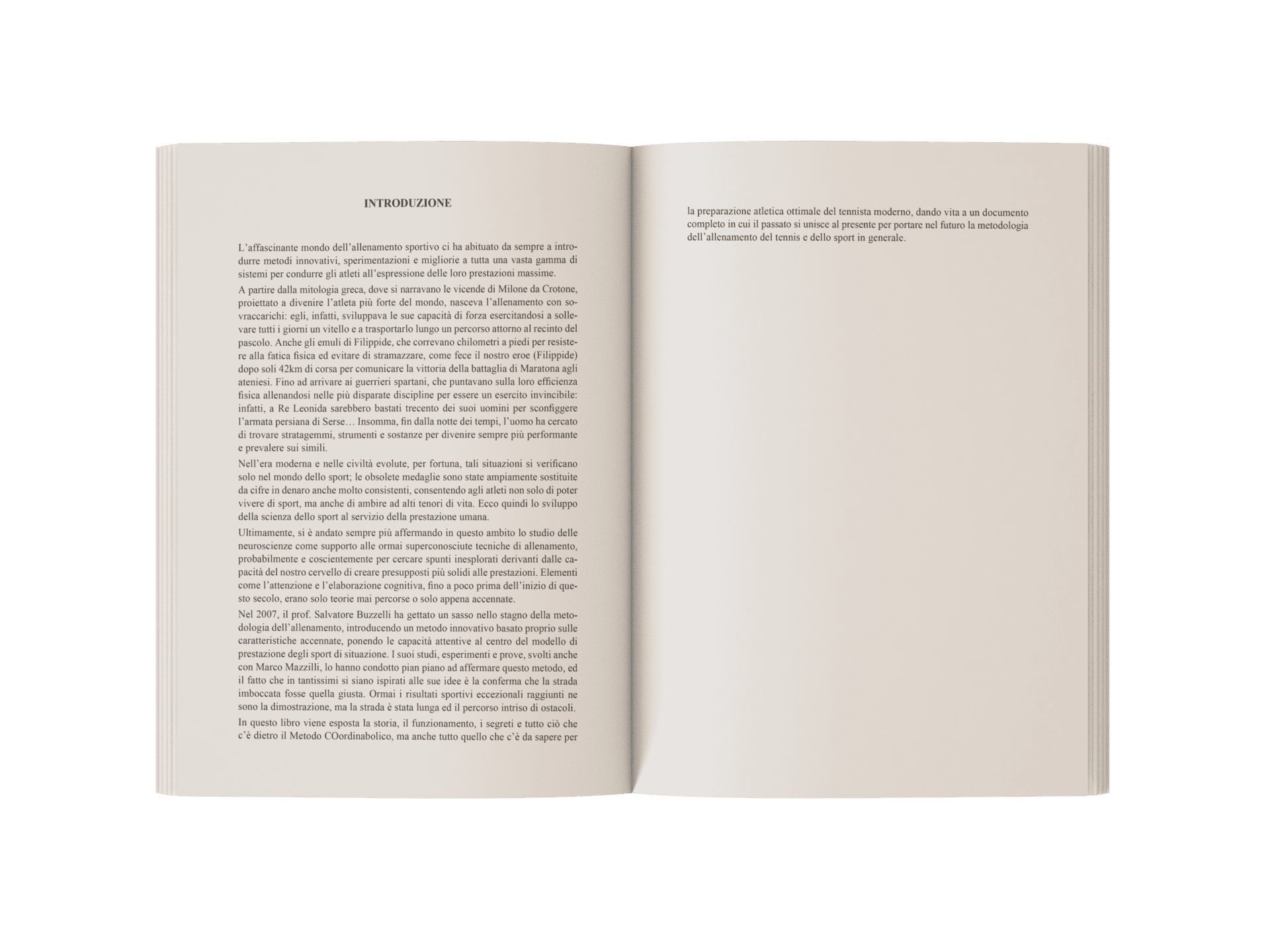 INTRODUZIONE

L'affascinante mondo dell'allenamento sportivo ci ha abituato da sempre a introdurre metodi innovativi, sperimentazioni e migliorie a tutta una vasta gamma di sistemi per condurre gli atleti all'espressione delle loro prestazioni massime.

A partire dalla mitologia greca, dove si narravano le vicende di Milone da Crotone, proiettato a divenire l'atleta più forte del mondo, nasceva l'allenamento con sovraccarichi: egli, infatti, sviluppava le sue capacità di forza esercitandosi a sollevare tutti i giorni un vitello e a trasportarlo lungo un percorso attorno al recinto del pascolo. Anche gli emuli di Filippide, che correvano chilometri a piedi per resistere alla fatica fisica ed evitare di stramazzare, come fece il nostro eroe (Filippide) dopo soli 42km di corsa per comunicare la vittoria della battaglia di Maratona agli ateniesi. Fino ad arrivare ai guerrieri spartani, che puntavano sulla loro efficienza fisica allenandosi nelle più disparate discipline per essere un esercito invincibile: infatti, a Re Leonida sarebbero bastati trecento dei suoi uomini per sconfiggere l'armata persiana di Serse… Insomma, fin dalla notte dei tempi, l'uomo ha cercato di trovare stratagemmi, strumenti e sostanze per divenire sempre più performante e prevalere sui simili.

Nell'era moderna e nelle civiltà evolute, per fortuna, tali situazioni si verificano solo nel mondo dello sport; le obsolete medaglie sono state ampiamente sostituite da cifre in denaro anche molto consistenti, consentendo agli atleti non solo di poter vivere di sport, ma anche di ambire ad alti tenori di vita. Ecco quindi lo sviluppo della scienza dello sport al servizio della prestazione umana.

Ultimamente, si è andato sempre più affermando in questo ambito lo studio delle neuroscienze come supporto alle ormai superconosciute tecniche di allenamento, probabilmente e coscientemente per cercare spunti inesplorati derivanti dalle capacità del nostro cervello di creare presupposti più solidi alle prestazioni. Elementi come l'attenzione e l'elaborazione cognitiva, fino a poco prima dell'inizio di questo secolo, erano solo teorie mai percorse o solo appena accennate.

Nel 2007, il prof. Salvatore Buzzelli ha gettato un sasso nello stagno della metodologia dell'allenamento, introducendo un metodo innovativo basato proprio sulle caratteristiche accennate, ponendo le capacità attentive al centro del modello di prestazione degli sport di situazione. I suoi studi, esperimenti e prove, svolti anche con Marco Mazzilli, lo hanno condotto pian piano ad affermare questo metodo, ed il fatto che in tantissimi si siano ispirati alle sue idee è la conferma che la strada imboccata fosse quella giusta. Ormai i risultati sportivi eccezionali raggiunti ne sono la dimostrazione, ma la strada è stata lunga ed il percorso intriso di ostacoli.

In questo libro viene esposta la storia, il funzionamento, i segreti e tutto ciò che c'è dietro il Metodo COordinabolico, ma anche tutto quello che c'è da sapere per la preparazione atletica ottimale del tennista moderno, dando vita a un documento completo in cui il passato si unisce al presente per portare nel futuro la metodologia dell'allenamento del tennis e dello sport in generale.